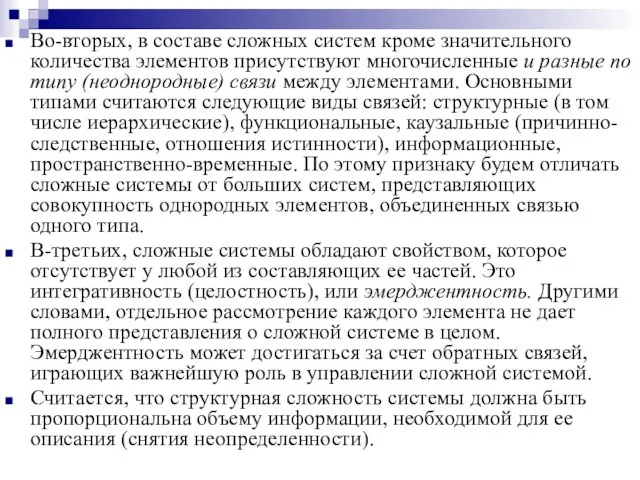 Во-вторых, в составе сложных систем кроме значительного количества элементов присутствуют многочисленные и разные по типу (неоднородные) связи между элементами. Основными типами считаются следующие виды связей: структурные (в том числе иерархические), функциональные, каузальные (причинно-следственные, отношения истинности), информационные, пространственно-временные. По этому признаку будем отличать сложные системы от больших систем, представляющих совокупность однородных элементов, объединенных связью одного типа.

В-третьих, сложные системы обладают свойством, которое отсутствует у любой из составляющих ее частей. Это интегративность (целостность), или эмерджентность. Другими словами, отдельное рассмотрение каждого элемента не дает полного представления о сложной системе в целом. Эмерджентность может достигаться за счет обратных связей, играющих важнейшую роль в управлении сложной системой.

Считается, что структурная сложность системы должна быть пропорциональна объему информации, необходимой для ее описания (снятия неопределенности).